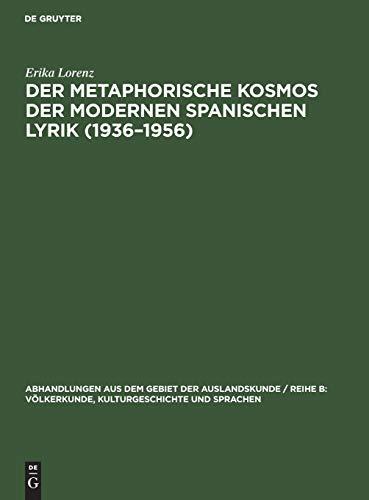 DE GRUYTER

Erika Lorenz

DER METAPHORISCHE KOSMOS DER MODERNEN SPANISCHEN LYRIK (1936–1956)

ABHANDLUNGEN AUS DEM GEBIET DER AUSLANDSKUNDE / REIHE B: VÖLKERKUNDE, KULTURGESCHICHTE UND SPRACHEN

DE G